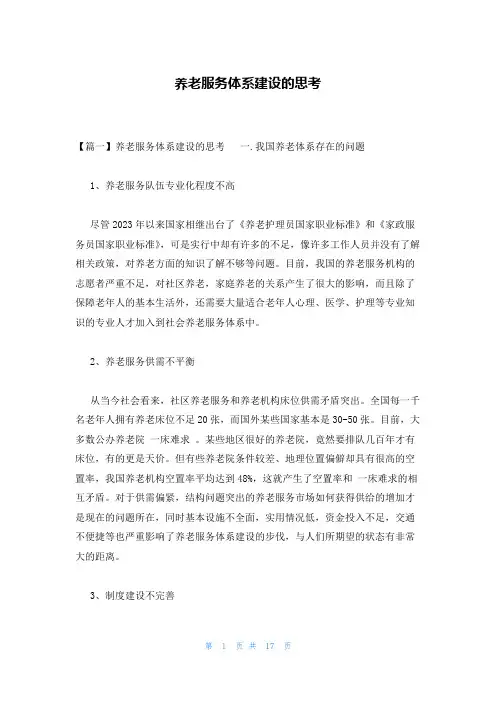 养老服务体系建设的思考

【篇一】养老服务体系建设的思考　一.我国养老体系存在的问题

1、养老服务队伍专业化程度不高

尽管2023年以来国家相继出台了《养老护理员国家职业标准》和《家政服务员国家职业标准》，可是实行中却有许多的不足，像许多工作人员并没有了解相关政策，对养老方面的知识了解不够等问题。目前，我国的养老服务机构的志愿者严重不足，对社区养老，家庭养老的关系产生了很大的影响，而且除了保障老年人的基本生活外，还需要大量适合老年人心理、医学、护理等专业知识的专业人才加入到社会养老服务体系中。

2、养老服务供需不平衡

从当今社会看来，社区养老服务和养老机构床位供需矛盾突出。全国每一千名老年人拥有养老床位不足20张，而国外某些国家基本是30-50张。目前，大多数公办养老院 一床难求 。某些地区很好的养老院，竟然要排队几百年才有床位，有的更是天价。但有些养老院条件较差、地理位置偏僻却具有很高的空置率，我国养老机构空置率平均达到48%，这就产生了空置率和 一床难求的相互矛盾。对于供需偏紧，结构问题突出的养老服务市场如何获得供给的增加才是现在的问题所在，同时基本设施不全面，实用情况低，资金投入不足，交通不便捷等也严重影响了养老服务体系建设的步伐，与人们所期望的状态有非常大的距离。

3、制度建设不完善

第 1 页 共 17 页